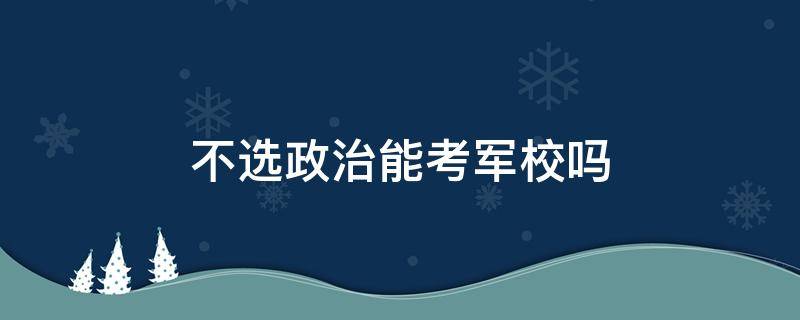 不选政治能考军校吗